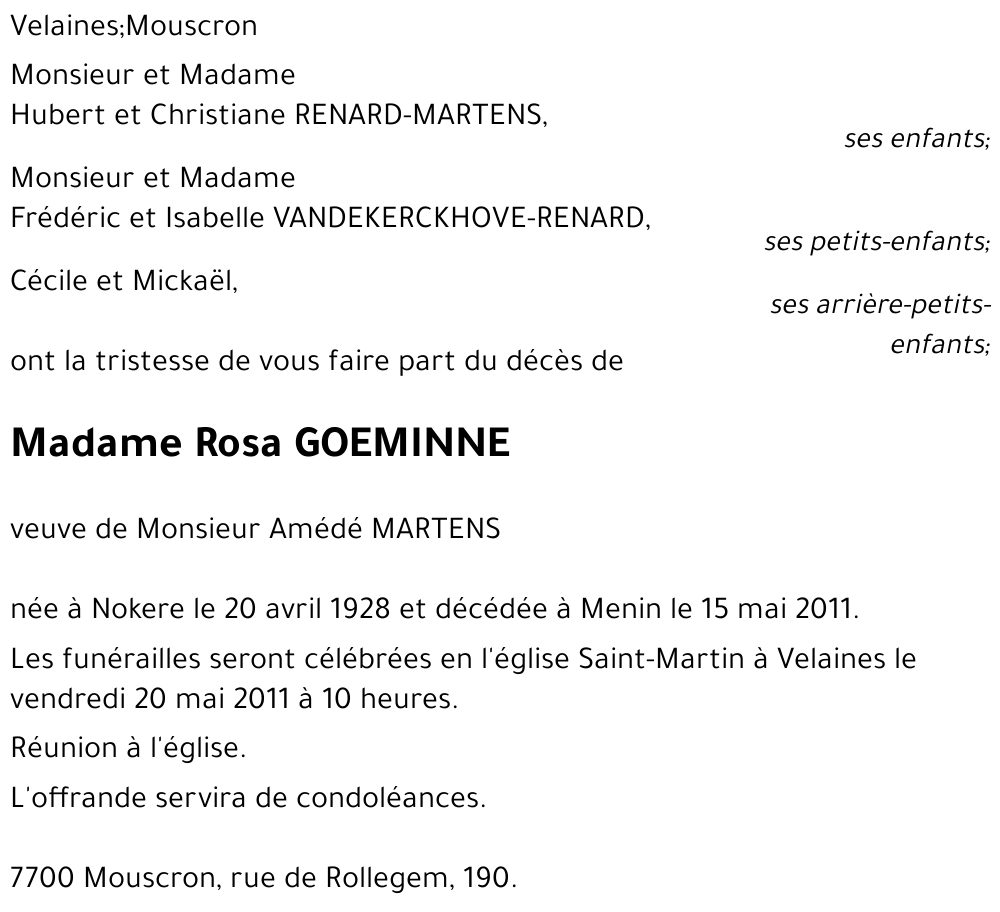 Velaines;Mouscron

Monsieur et Madame
Hubert et Christiane RENARD-MARTENS,

ses enfants;

Monsieur et Madame
Frédéric et Isabelle VANDEKERCKHOVE-RENARD,

ses petits-enfants;

Cécile et Mickaël,

ses arrière-petits-enfants;

ont la tristesse de vous faire part du décès de

Madame Rosa GOEMINNE

veuve de Monsieur Amédé MARTENS

née à Nokere le 20 avril 1928 et décédée à Menin le 15 mai 2011.

Les funérailles seront célébrées en l'église Saint-Martin à Velaines le vendredi 20 mai 2011 à 10 heures.

Réunion à l'église.

L'offrande servira de condoléances.

7700 Mouscron, rue de Rollegem, 190.